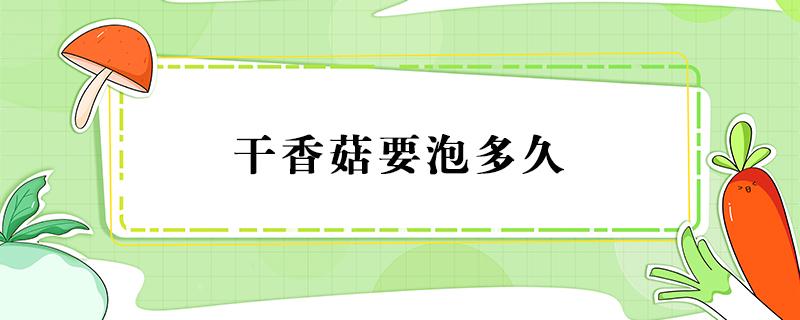 干香菇要泡多久